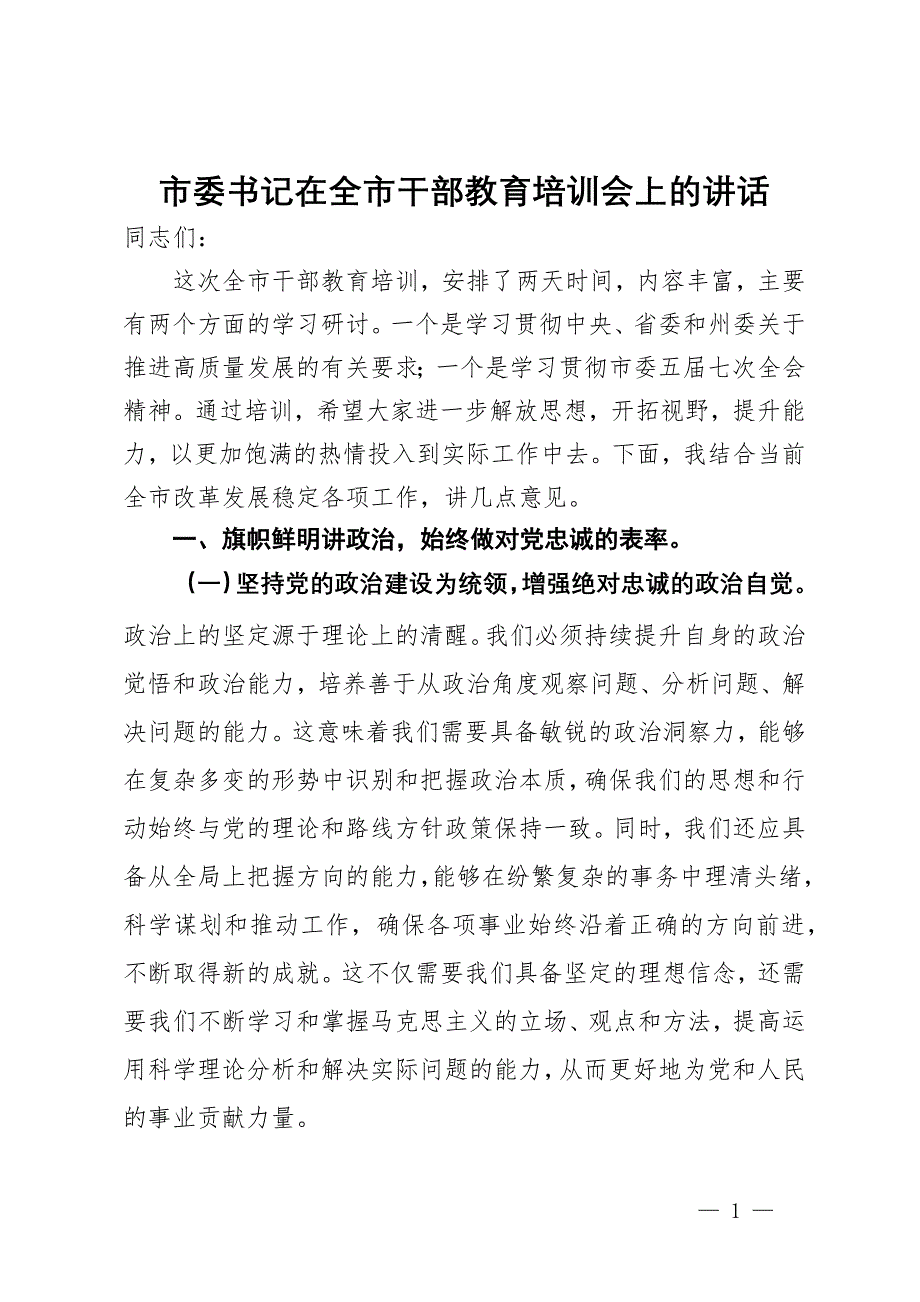 市委书记在全市干部教育培训会上的讲话

同志们：

这次全市干部教育培训，安排了两天时间，内容丰富，主要有两个方面的学习研讨。一个是学习贯彻中央、省委和州委关于推进高质量发展的有关要求；一个是学习贯彻市委五届七次全会精神。通过培训，希望大家进一步解放思想，开拓视野，提升能力，以更加饱满的热情投入到实际工作中去。下面，我结合当前全市改革发展稳定各项工作，讲几点意见。

一、旗帜鲜明讲政治，始终做对党忠诚的表率。

（一）坚持党的政治建设为统领，增强绝对忠诚的政治自觉。政治上的坚定源于理论上的清醒。我们必须持续提升自身的政治觉悟和政治能力，培养善于从政治角度观察问题、分析问题、解决问题的能力。这意味着我们需要具备敏锐的政治洞察力，能够在复杂多变的形势中识别和把握政治本质，确保我们的思想和行动始终与党的理论和路线方针政策保持一致。同时，我们还应具备从全局上把握方向的能力，能够在纷繁复杂的事务中理清头绪，科学谋划和推动工作，确保各项事业始终沿着正确的方向前进，不断取得新的成就。这不仅需要我们具备坚定的理想信念，还需要我们不断学习和掌握马克思主义的立场、观点和方法，提高运用科学理论分析和解决实际问题的能力，从而更好地为党和人民的事业贡献力量。

— 1 —